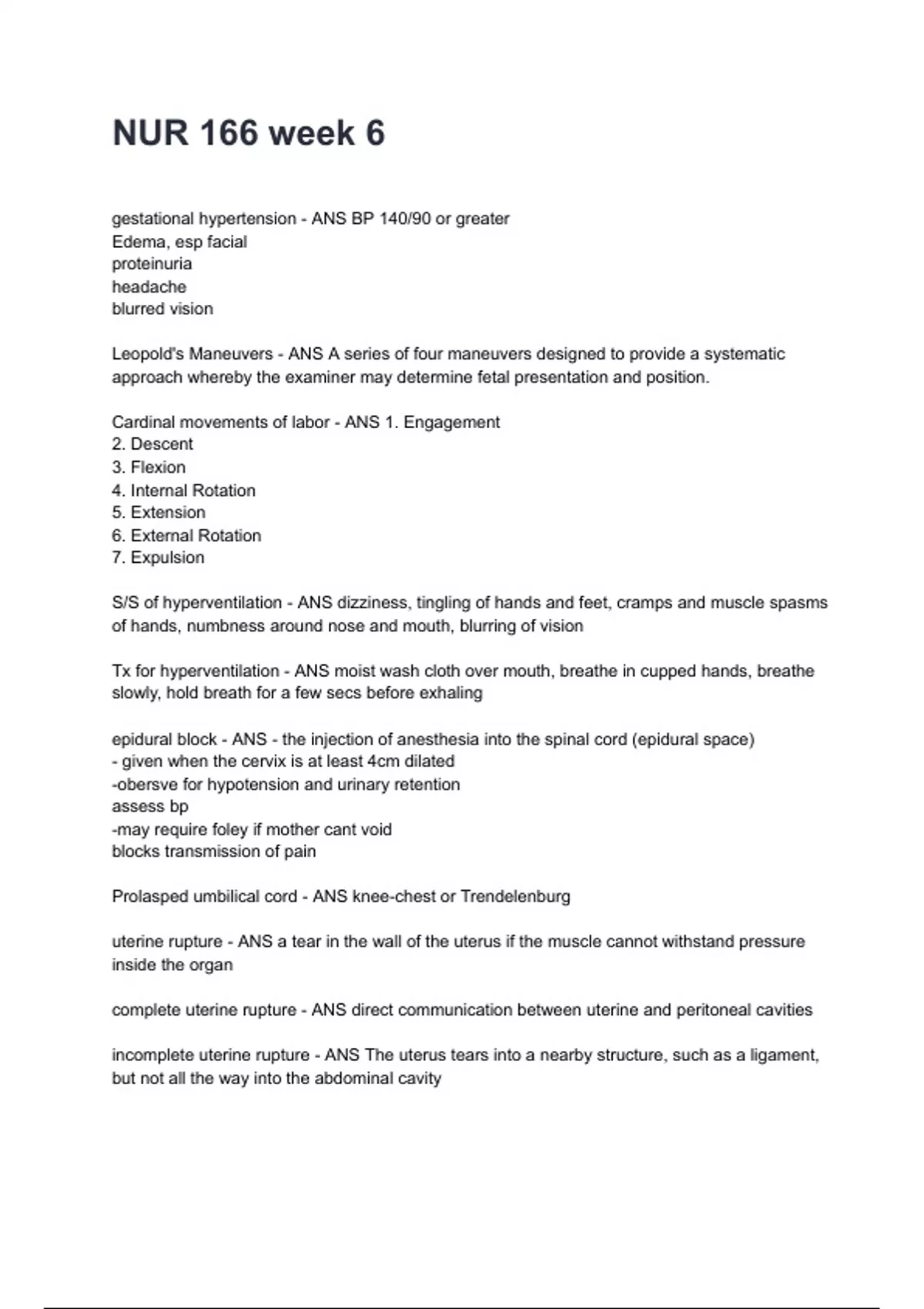 NUR 166 week 6

gestational hypertension - ANS BP 140/90 or greater
Edema, esp facial
proteinuria
headache
blurred vision

Leopold's Maneuvers - ANS A series of four maneuvers designed to provide a systematic approach whereby the examiner may determine fetal presentation and position.

Cardinal movements of labor - ANS 1. Engagement
2. Descent
3. Flexion
4. Internal Rotation
5. Extension
6. External Rotation
7. Expulsion

S/S of hyperventilation - ANS dizziness, tingling of hands and feet, cramps and muscle spasms of hands, numbness around nose and mouth, blurring of vision

Tx for hyperventilation - ANS moist wash cloth over mouth, breathe in cupped hands, breathe slowly, hold breath for a few secs before exhaling

epidural block - ANS - the injection of anesthesia into the spinal cord (epidural space)
- given when the cervix is at least 4cm dilated
-obersve for hypotension and urinary retention
assess bp
-may require foley if mother cant void
blocks transmission of pain

Prolasped umbilical cord - ANS knee-chest or Trendelenburg

uterine rupture - ANS a tear in the wall of the uterus if the muscle cannot withstand pressure inside the organ

complete uterine rupture - ANS direct communication between uterine and peritoneal cavities

incomplete uterine rupture - ANS The uterus tears into a nearby structure, such as a ligament, but not all the way into the abdominal cavity